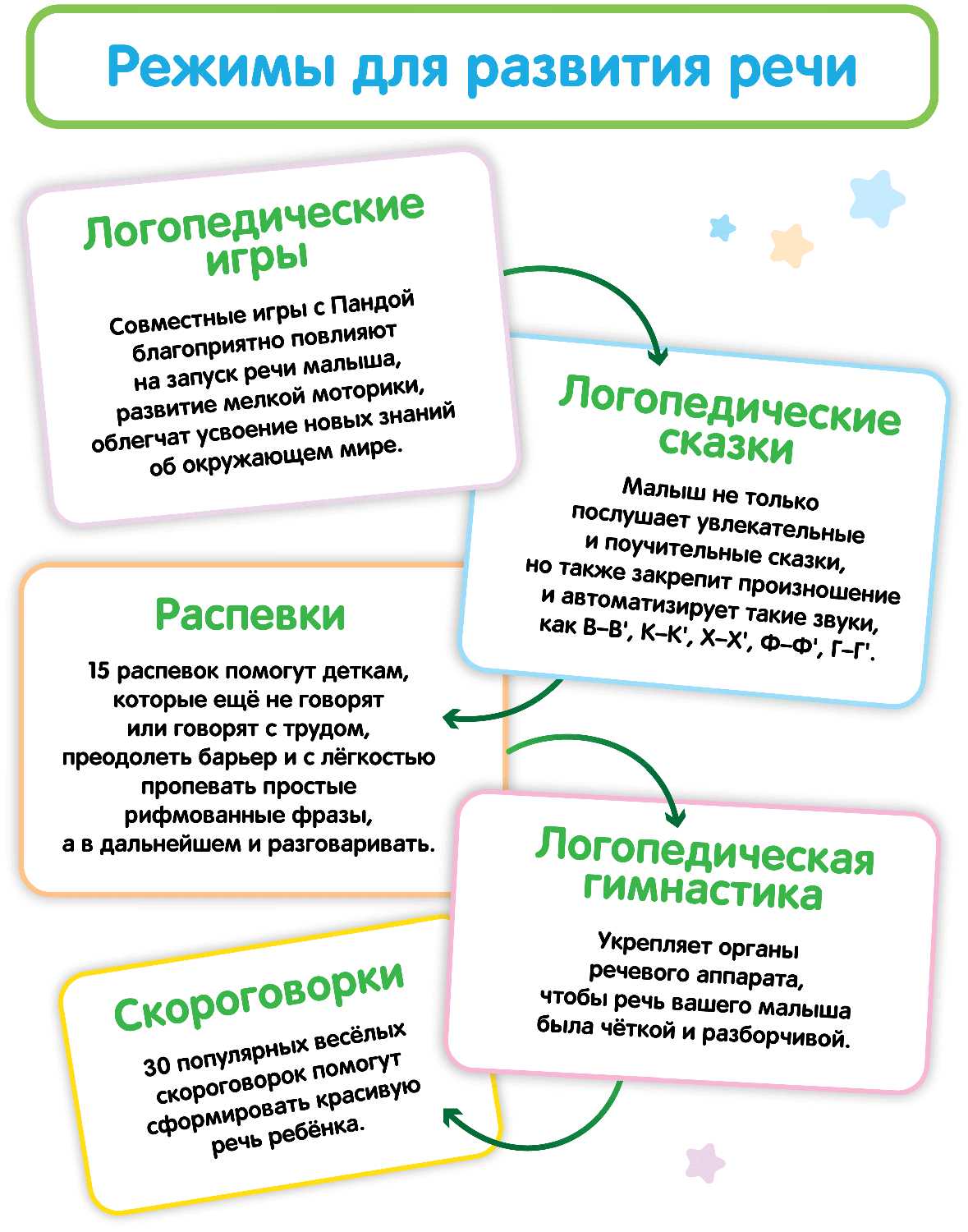 Режимы для развития речи

Логопедические игры

Совместные игры с Пандой благоприятно повлияют на запуск речи малыша, развитие мелкой моторики, облегчат усвоение новых знаний об окружающем мире.

Логопедические сказки

Малыш не только послушает увлекательные и поучительные сказки, но также закрепит произношение и автоматизирует такие звуки, как В–В', К–К', Х–Х', Ф–Ф', Г–Г'.

Распевки

15 распевок помогут деткам, которые ещё не говорят или говорят с трудом, преодолеть барьер и с лёгкостью пропевать простые рифмованные фразы, а в дальнейшем и разговаривать.

Логопедическая гимнастика

Укрепляет органы речевого аппарата, чтобы речь вашего малыша была чёткой и разборчивой.

Скороговорки

30 популярных весёлых скороговорок помогут сформировать красивую речь ребёнка.